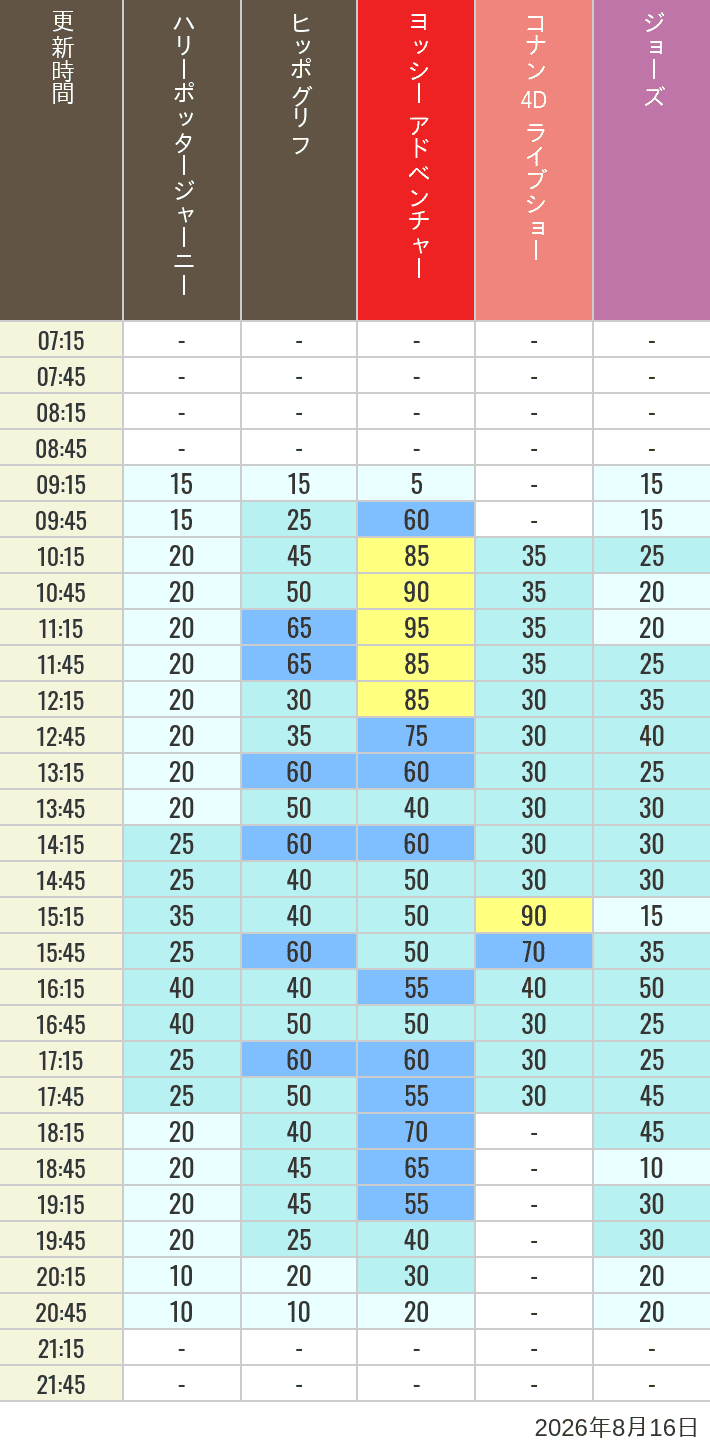 | 更新時間 | ハリーポッタージャーニー | ヒッポグリフ | ヨッシー アドベンチャー | コナン 4D ライブショー | ジョーズ |
|---|---|---|---|---|---|
| 07:15 | - | - | - | - | - |
| 07:45 | - | - | - | - | - |
| 08:15 | - | - | - | - | - |
| 08:45 | - | - | - | - | - |
| 09:15 | 15 | 15 | 5 | - | 15 |
| 09:45 | 15 | 25 | 60 | - | 15 |
| 10:15 | 20 | 45 | 85 | 35 | 25 |
| 10:45 | 20 | 50 | 90 | 35 | 20 |
| 11:15 | 20 | 65 | 95 | 35 | 20 |
| 11:45 | 20 | 65 | 85 | 35 | 25 |
| 12:15 | 20 | 30 | 85 | 30 | 35 |
| 12:45 | 20 | 35 | 75 | 30 | 40 |
| 13:15 | 20 | 60 | 60 | 30 | 25 |
| 13:45 | 20 | 50 | 40 | 30 | 30 |
| 14:15 | 25 | 60 | 60 | 30 | 30 |
| 14:45 | 25 | 40 | 50 | 30 | 30 |
| 15:15 | 35 | 40 | 50 | 90 | 15 |
| 15:45 | 25 | 60 | 50 | 70 | 35 |
| 16:15 | 40 | 40 | 55 | 40 | 50 |
| 16:45 | 40 | 50 | 50 | 30 | 25 |
| 17:15 | 25 | 60 | 60 | 30 | 25 |
| 17:45 | 25 | 50 | 55 | 30 | 45 |
| 18:15 | 20 | 40 | 70 | - | 45 |
| 18:45 | 20 | 45 | 65 | - | 10 |
| 19:15 | 20 | 45 | 55 | - | 30 |
| 19:45 | 20 | 25 | 40 | - | 30 |
| 20:15 | 10 | 20 | 30 | - | 20 |
| 20:45 | 10 | 10 | 20 | - | 20 |
| 21:15 | - | - | - | - | - |
| 21:45 | - | - | - | - | - |

2026年8月16日